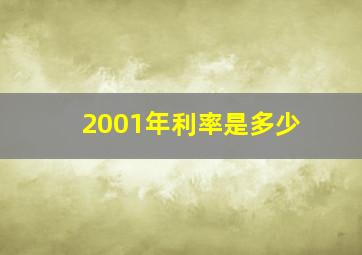 2001年利率是多少